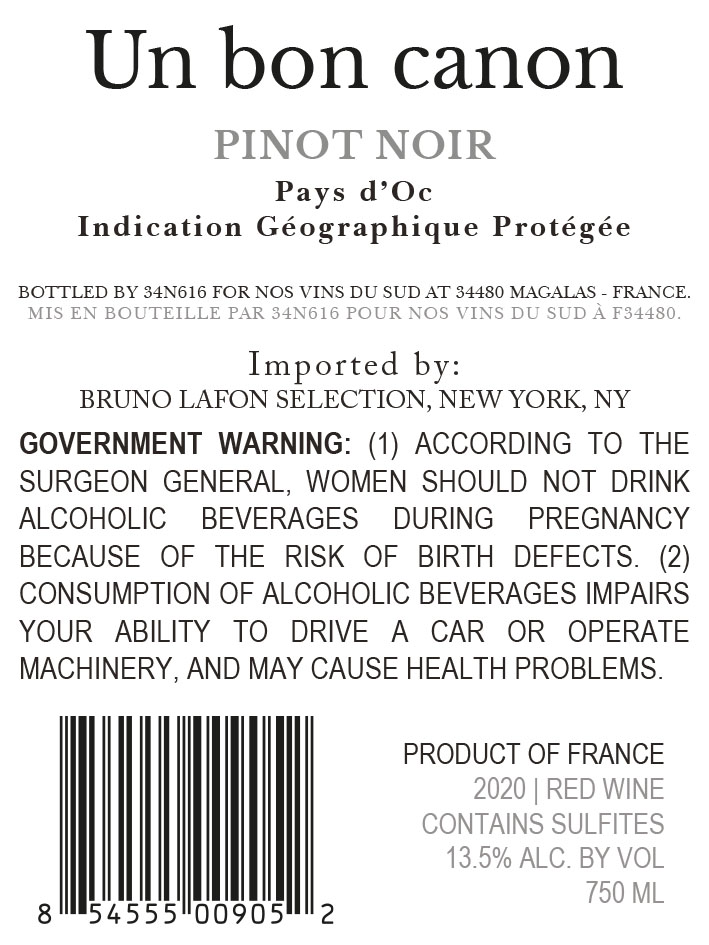 Un bon canon

PINOT NOIR

Pays d'Oc
Indication Géographique Protégée

BOTTLED BY 34N616 FOR NOS VINS DU SUD AT 34480 MAGALAS - FRANCE.
MIS EN BOUTEILLE PAR 34N616 POUR NOS VINS DU SUD À F34480.

Imported by:
BRUNO LAFON SELECTION, NEW YORK, NY

GOVERNMENT WARNING: (1) ACCORDING TO THE SURGEON GENERAL, WOMEN SHOULD NOT DRINK ALCOHOLIC BEVERAGES DURING PREGNANCY BECAUSE OF THE RISK OF BIRTH DEFECTS. (2) CONSUMPTION OF ALCOHOLIC BEVERAGES IMPAIRS YOUR ABILITY TO DRIVE A CAR OR OPERATE MACHINERY, AND MAY CAUSE HEALTH PROBLEMS.

8 54555 00905 2

PRODUCT OF FRANCE
2020 | RED WINE
CONTAINS SULFITES
13.5% ALC. BY VOL
750 ML